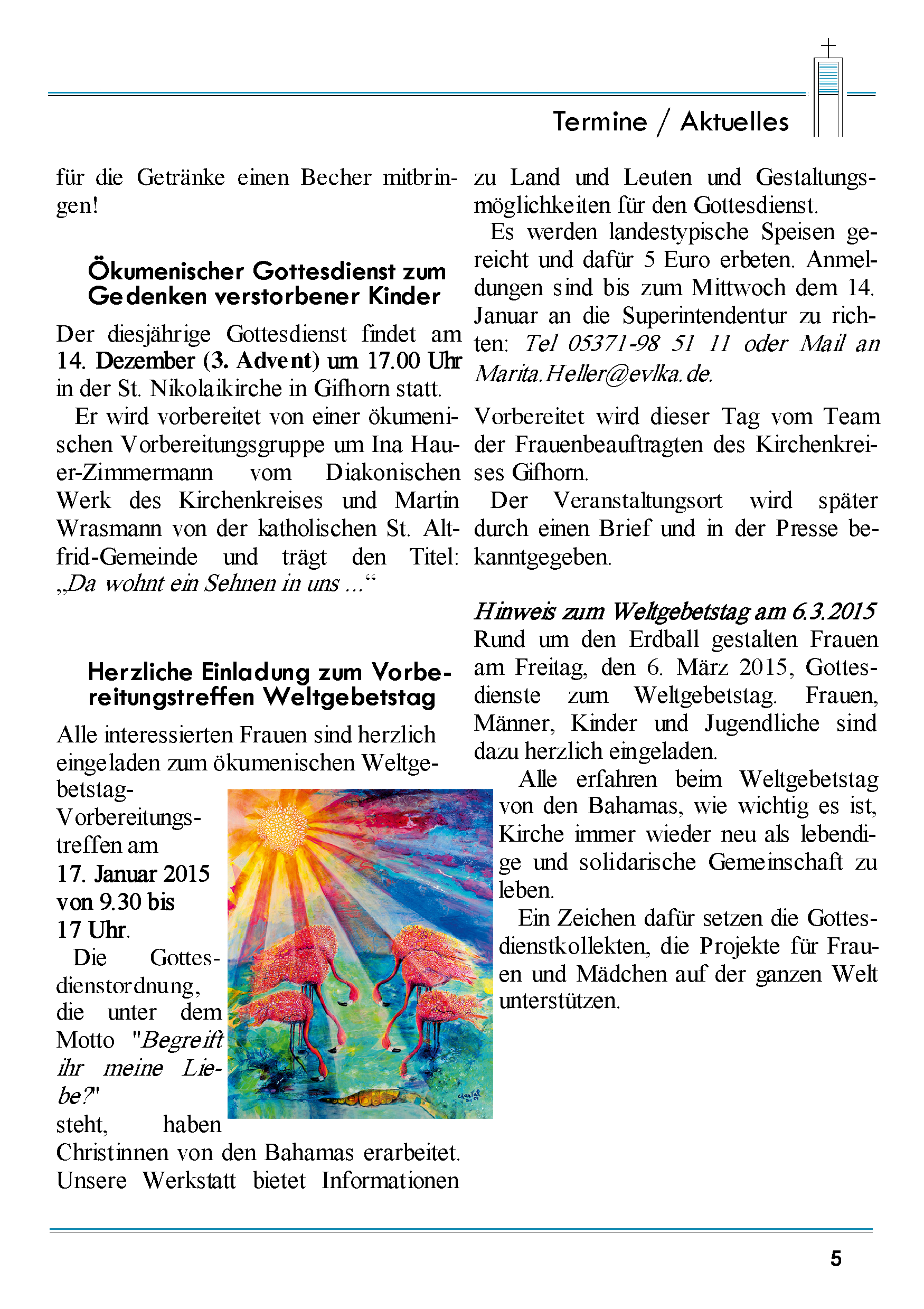 Termine / Aktuelles

für die Getränke einen Becher mitbringen!

Ökumenischer Gottesdienst zum Gedenken verstorbener Kinder

Der diesjährige Gottesdienst findet am 14. Dezember (3. Advent) um 17.00 Uhr in der St. Nikolaikirche in Gifhorn statt.

Er wird vorbereitet von einer ökumenischen Vorbereitungsgruppe um Ina Hauer-Zimmermann vom Diakonischen Werk des Kirchenkreises und Martin Wrasmann von der katholischen St. Altfrid-Gemeinde und trägt den Titel: „Da wohnt ein Sehnen in uns ...“

Herzliche Einladung zum Vorbereitungstreffen Weltgebetstag

Alle interessierten Frauen sind herzlich eingeladen zum ökumenischen Weltgebetstag-Vorbereitungstreffen am 17. Januar 2015 von 9.30 bis 17 Uhr.

Die Gottesdienstordnung, die unter dem Motto "Begreift ihr meine Liebe?" steht, haben Christinnen von den Bahamas erarbeitet. Unsere Werkstatt bietet Informationen zu Land und Leuten und Gestaltungsmöglichkeiten für den Gottesdienst.

Es werden landestypische Speisen gereicht und dafür 5 Euro erbeten. Anmeldungen sind bis zum Mittwoch dem 14. Januar an die Superintendentur zu richten: Tel 05371-98 51 11 oder Mail an Marita.Heller@evlka.de.

Vorbereitet wird dieser Tag vom Team der Frauenbeauftragten des Kirchenkreises Gifhorn.

Der Veranstaltungsort wird später durch einen Brief und in der Presse bekanntgegeben.

Hinweis zum Weltgebetstag am 6.3.2015

Rund um den Erdball gestalten Frauen am Freitag, den 6. März 2015, Gottesdienste zum Weltgebetstag. Frauen, Männer, Kinder und Jugendliche sind dazu herzlich eingeladen.

Alle erfahren beim Weltgebetstag von den Bahamas, wie wichtig es ist, Kirche immer wieder neu als lebendige und solidarische Gemeinschaft zu leben.

Ein Zeichen dafür setzen die Gottesdienstkollekten, die Projekte für Frauen und Mädchen auf der ganzen Welt unterstützen.

5